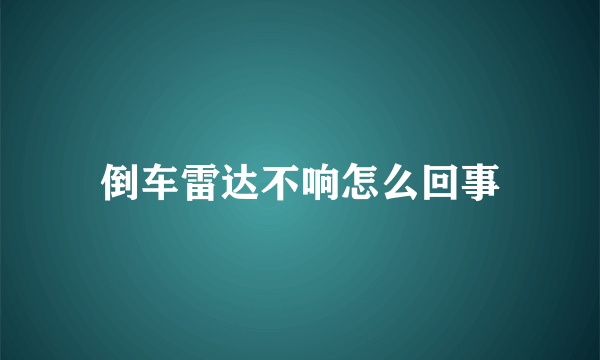 倒车雷达不响怎么回事